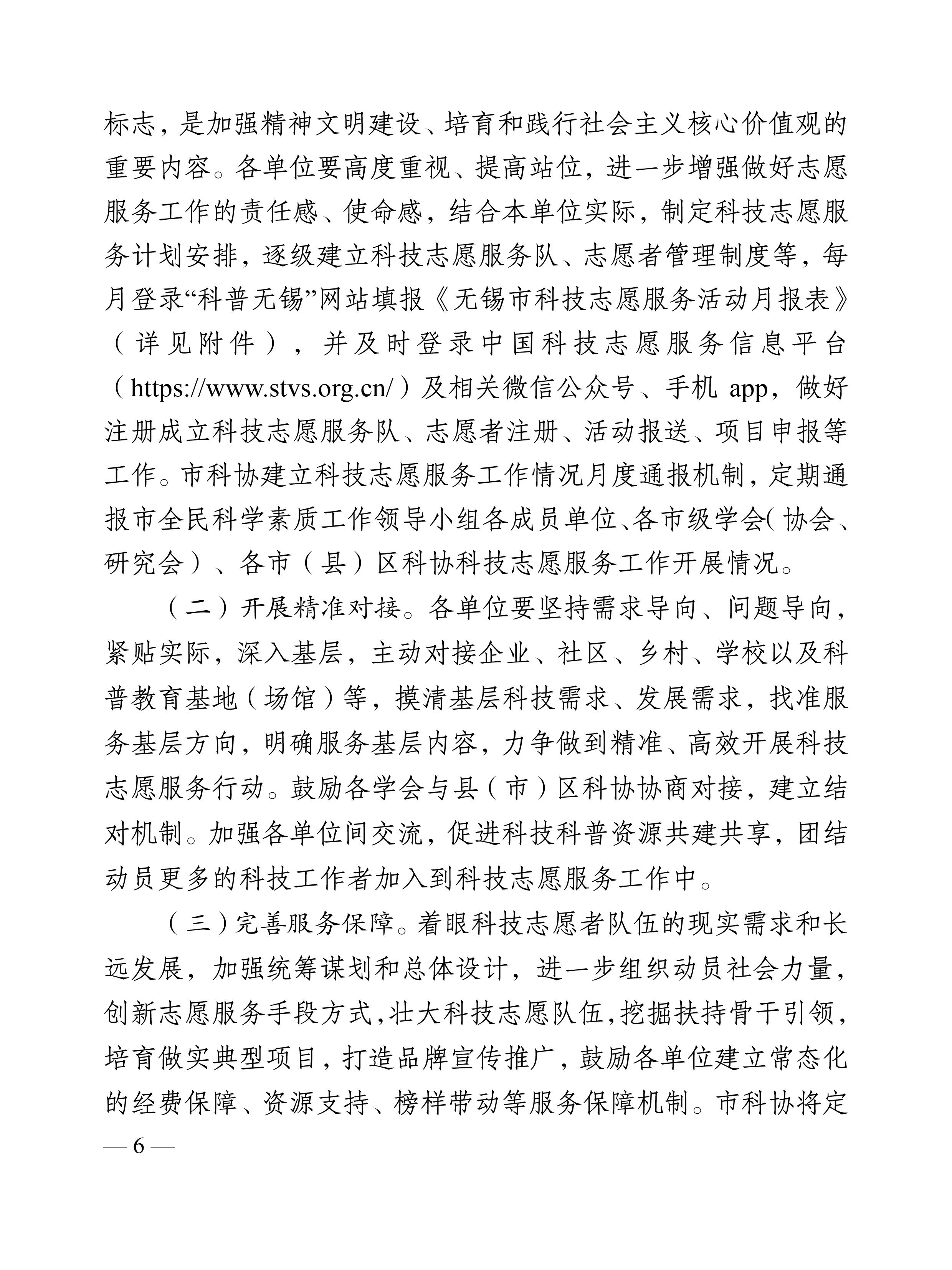 标志，是加强精神文明建设、培育和践行社会主义核心价值观的重要内容。各单位要高度重视、提高站位，进一步增强做好志愿服务工作的责任感、使命感，结合本单位实际，制定科技志愿服务计划安排，逐级建立科技志愿服务队、志愿者管理制度等，每月登录“科普无锡”网站填报《无锡市科技志愿服务活动月报表》（详见附件），并及时登录中国科技志愿服务信息平台（https://www.stvs.org.cn/）及相关微信公众号、手机 app，做好注册成立科技志愿服务队、志愿者注册、活动报送、项目申报等工作。市科协建立科技志愿服务工作情况月度通报机制，定期通报市全民科学素质工作领导小组各成员单位、各市级学会（协会、研究会）、各市（县）区科协科技志愿服务工作开展情况。

（二）开展精准对接。各单位要坚持需求导向、问题导向，紧贴实际，深入基层，主动对接企业、社区、乡村、学校以及科普教育基地（场馆）等，摸清基层科技需求、发展需求，找准服务基层方向，明确服务基层内容，力争做到精准、高效开展科技志愿服务行动。鼓励各学会与县（市）区科协协商对接，建立结对机制。加强各单位间交流，促进科技科普资源共建共享，团结动员更多的科技工作者加入到科技志愿服务工作中。

（三）完善服务保障。着眼科技志愿者队伍的现实需求和长远发展，加强统筹谋划和总体设计，进一步组织动员社会力量，创新志愿服务手段方式，壮大科技志愿队伍，挖掘扶持骨干引领，培育做实典型项目，打造品牌宣传推广，鼓励各单位建立常态化的经费保障、资源支持、榜样带动等服务保障机制。市科协将定

— 6 —